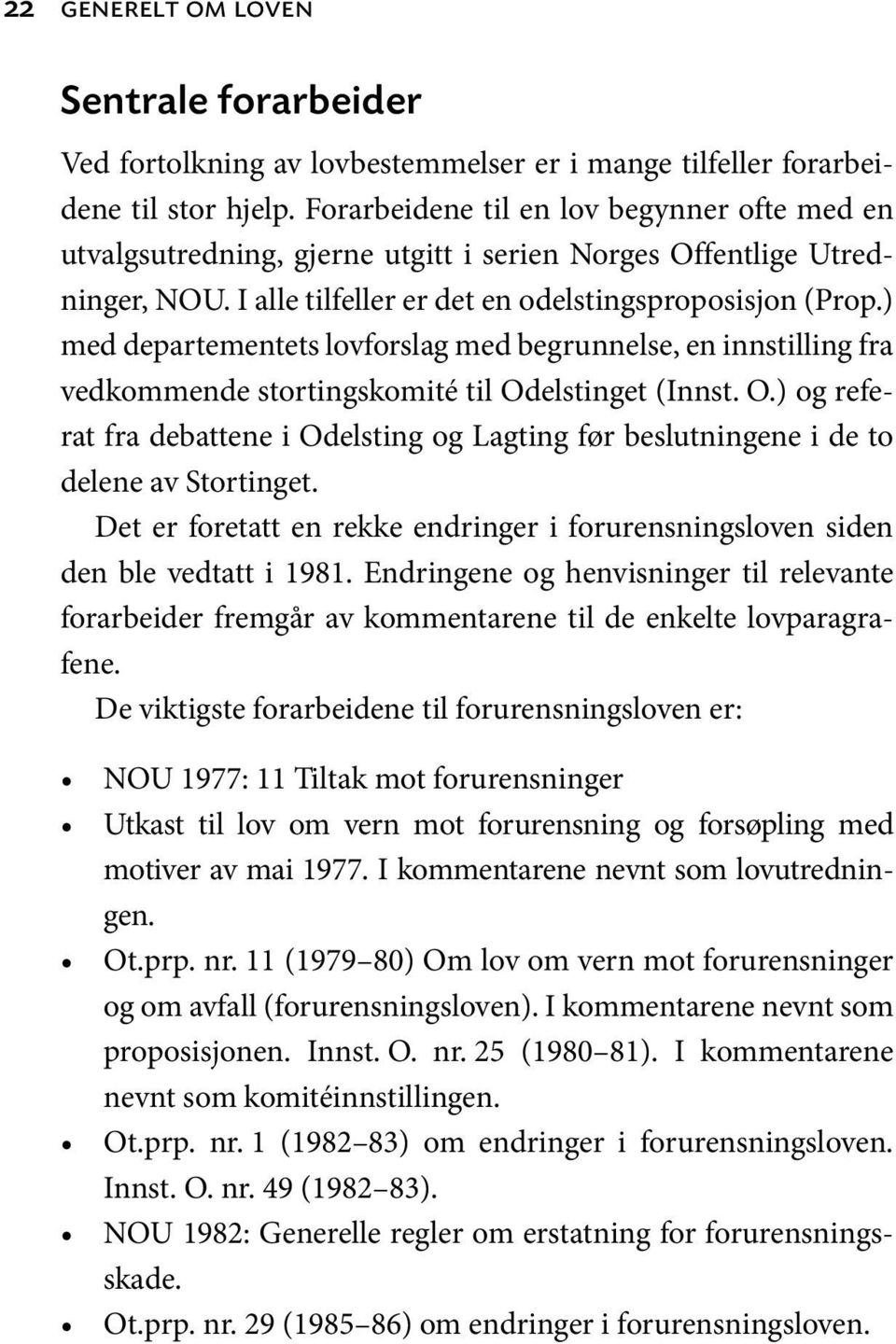 22 GENERELT OM LOVEN

Sentrale forarbeider

Ved fortolkning av lovbestemmelser er i mange tilfeller forarbeidene til stor hjelp. Forarbeidene til en lov begynner ofte med en utvalgsutredning, gjerne utgitt i serien Norges Offentlige Utredninger, NOU. I alle tilfeller er det en odelstingsproposisjon (Prop.) med departementets lovforslag med begrunnelse, en innstilling fra vedkommende stortingskomité til Odelstinget (Innst. O.) og referat fra debattene i Odelsting og Lagting før beslutningene i de to delene av Stortinget.

Det er foretatt en rekke endringer i forurensningsloven siden den ble vedtatt i 1981. Endringene og henvisninger til relevante forarbeider fremgår av kommentarene til de enkelte lovparagrafene.

De viktigste forarbeidene til forurensningsloven er:

• NOU 1977: 11 Tiltak mot forurensninger
• Utkast til lov om vern mot forurensning og forsøpling med motiver av mai 1977. I kommentarene nevnt som lovutredningen.
• Ot.prp. nr. 11 (1979–80) Om lov om vern mot forurensninger og om avfall (forurensningsloven). I kommentarene nevnt som proposisjonen. Innst. O. nr. 25 (1980–81). I kommentarene nevnt som komitéinnstillingen.
• Ot.prp. nr. 1 (1982–83) om endringer i forurensningsloven. Innst. O. nr. 49 (1982–83).
• NOU 1982: Generelle regler om erstatning for forurensningsskade.
• Ot.prp. nr. 29 (1985–86) om endringer i forurensningsloven.